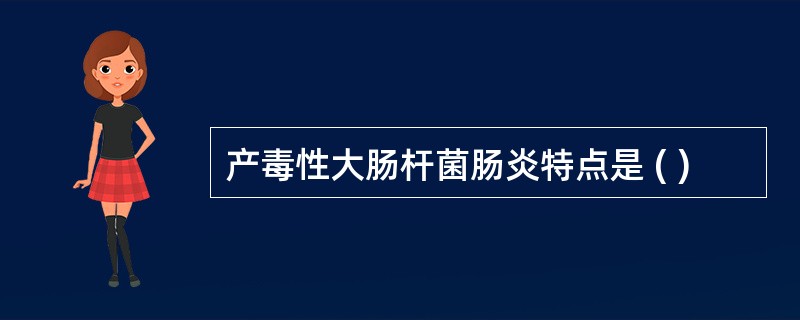 产毒性大肠杆菌肠炎特点是 ( )